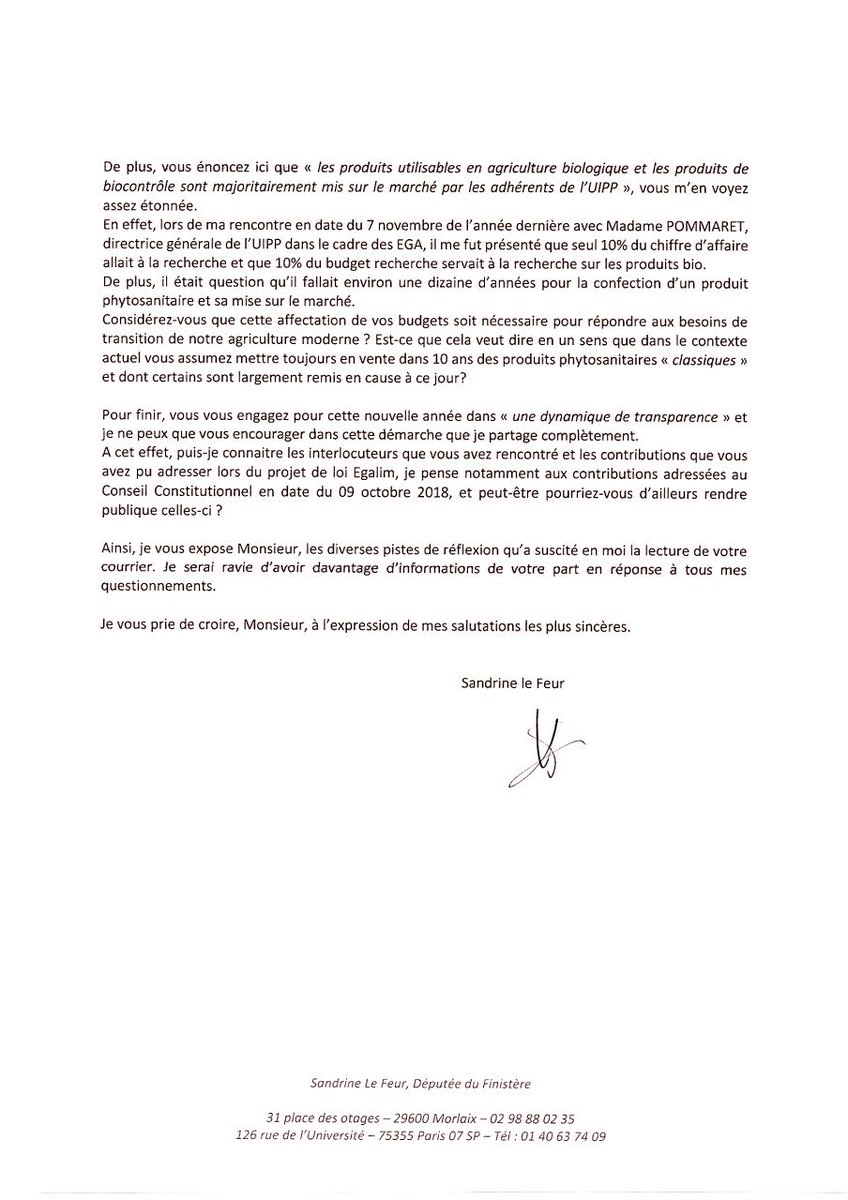 De plus, vous énoncez ici que « les produits utilisables en agriculture biologique et les produits de biocontrôle sont majoritairement mis sur le marché par les adhérents de l'UIPP », vous m'en voyez assez étonnée.
En effet, lors de ma rencontre en date du 7 novembre de l'année dernière avec Madame POMMARET, directrice générale de l'UIPP dans le cadre des EGA, il me fut présenté que seul 10% du chiffre d'affaire allait à la recherche et que 10% du budget recherche servait à la recherche sur les produits bio.
De plus, il était question qu'il fallait environ une dizaine d'années pour la confection d'un produit phytosanitaire et sa mise sur le marché.
Considérez-vous que cette affectation de vos budgets soit nécessaire pour répondre aux besoins de transition de notre agriculture moderne ? Est-ce que cela veut dire en un sens que dans le contexte actuel vous assumez mettre toujours en vente dans 10 ans des produits phytosanitaires « classiques » et dont certains sont largement remis en cause à ce jour?

Pour finir, vous vous engagez pour cette nouvelle année dans « une dynamique de transparence » et je ne peux que vous encourager dans cette démarche que je partage complètement.
A cet effet, puis-je connaitre les interlocuteurs que vous avez rencontré et les contributions que vous avez pu adresser lors du projet de loi Egalim, je pense notamment aux contributions adressées au Conseil Constitutionnel en date du 09 octobre 2018, et peut-être pourriez-vous d'ailleurs rendre publique celles-ci ?

Ainsi, je vous expose Monsieur, les diverses pistes de réflexion qu'a suscité en moi la lecture de votre courrier. Je serai ravie d'avoir davantage d'informations de votre part en réponse à tous mes questionnements.

Je vous prie de croire, Monsieur, à l'expression de mes salutations les plus sincères.

Sandrine le Feur

Sandrine Le Feur, Députée du Finistère

31 place des otages – 29600 Morlaix – 02 98 88 02 35
126 rue de l'Université – 75355 Paris 07 SP – Tél : 01 40 63 74 09